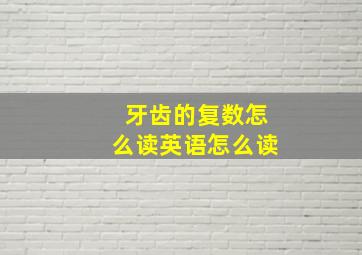 牙齿的复数怎么读英语怎么读